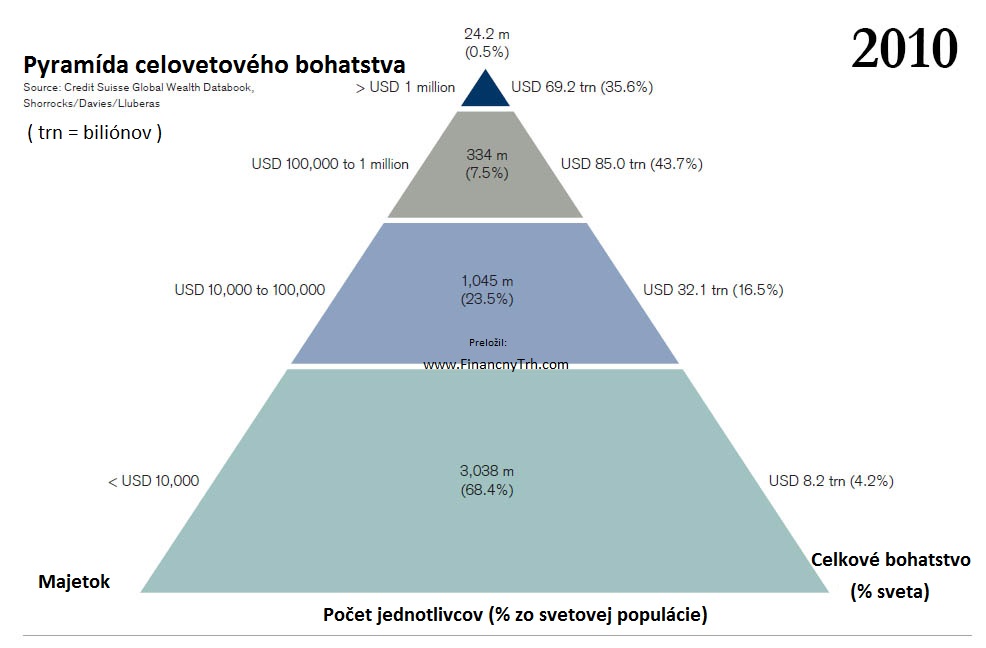 2010

Pyramída celovetového bohatstva
Source: Credit Suisse Global Wealth Databook, Shorrocks/Davies/Lluberas

( trn = biliónov )

24.2 m
(0.5%)

> USD 1 million

USD 69.2 trn (35.6%)

USD 100,000 to 1 million

334 m
(7.5%)

USD 85.0 trn (43.7%)

USD 10,000 to 100,000

1,045 m
(23.5%)

USD 32.1 trn (16.5%)

Preložil:
www.FinancnyTrh.com

< USD 10,000

3,038 m
(68.4%)

USD 8.2 trn (4.2%)

Majetok

Celkové bohatstvo
(% sveta)

Počet jednotlivcov (% zo svetovej populácie)